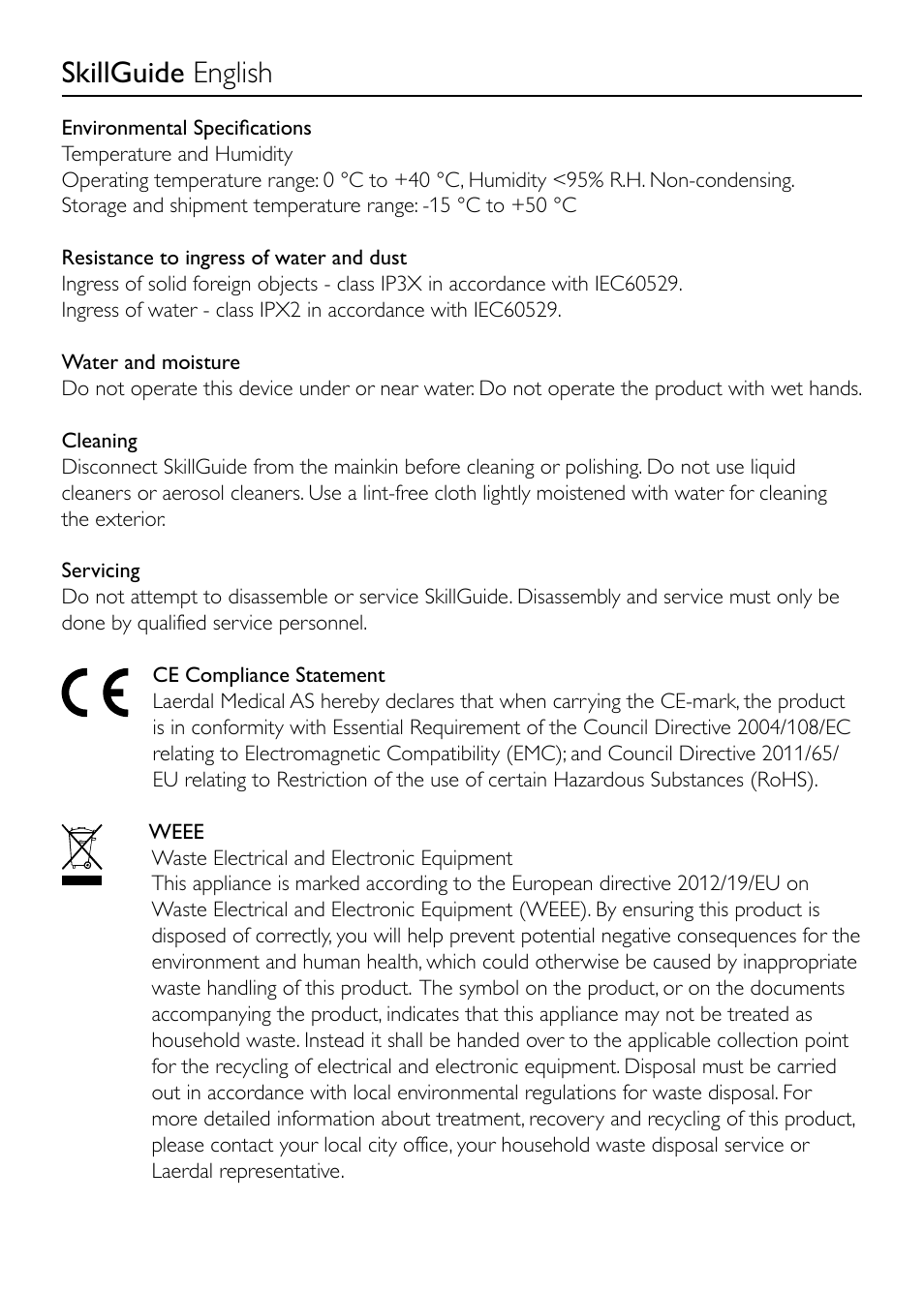 SkillGuide English

Environmental Specifications
Temperature and Humidity
Operating temperature range: 0 °C to +40 °C, Humidity <95% R.H. Non-condensing.
Storage and shipment temperature range: -15 °C to +50 °C

Resistance to ingress of water and dust
Ingress of solid foreign objects - class IP3X in accordance with IEC60529.
Ingress of water - class IPX2 in accordance with IEC60529.

Water and moisture
Do not operate this device under or near water. Do not operate the product with wet hands.

Cleaning
Disconnect SkillGuide from the mainkin before cleaning or polishing. Do not use liquid cleaners or aerosol cleaners. Use a lint-free cloth lightly moistened with water for cleaning the exterior.

Servicing
Do not attempt to disassemble or service SkillGuide. Disassembly and service must only be done by qualified service personnel.

CE

CE Compliance Statement
Laerdal Medical AS hereby declares that when carrying the CE-mark, the product is in conformity with Essential Requirement of the Council Directive 2004/108/EC relating to Electromagnetic Compatibility (EMC); and Council Directive 2011/65/EU relating to Restriction of the use of certain Hazardous Substances (RoHS).

WEEE
Waste Electrical and Electronic Equipment
This appliance is marked according to the European directive 2012/19/EU on Waste Electrical and Electronic Equipment (WEEE). By ensuring this product is disposed of correctly, you will help prevent potential negative consequences for the environment and human health, which could otherwise be caused by inappropriate waste handling of this product. The symbol on the product, or on the documents accompanying the product, indicates that this appliance may not be treated as household waste. Instead it shall be handed over to the applicable collection point for the recycling of electrical and electronic equipment. Disposal must be carried out in accordance with local environmental regulations for waste disposal. For more detailed information about treatment, recovery and recycling of this product, please contact your local city office, your household waste disposal service or Laerdal representative.